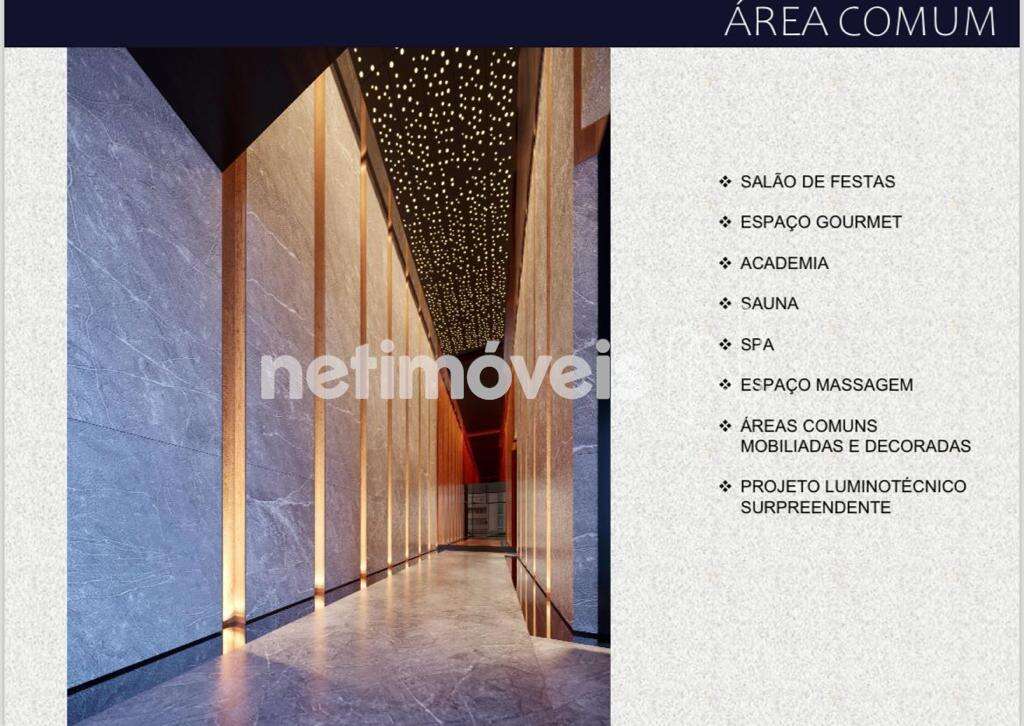 ÁREA COMUM

❖ SALÃO DE FESTAS
❖ ESPAÇO GOURMET
❖ ACADEMIA
❖ SAUNA
❖ SPA
❖ ESPAÇO MASSAGEM
❖ ÁREAS COMUNS MOBILIADAS E DECORADAS
❖ PROJETO LUMINOTÉCNICO SURPREENDENTE

netimóveis